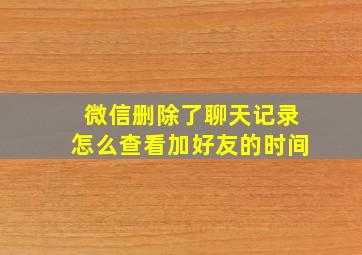 微信删除了聊天记录
怎么查看加好友的时间